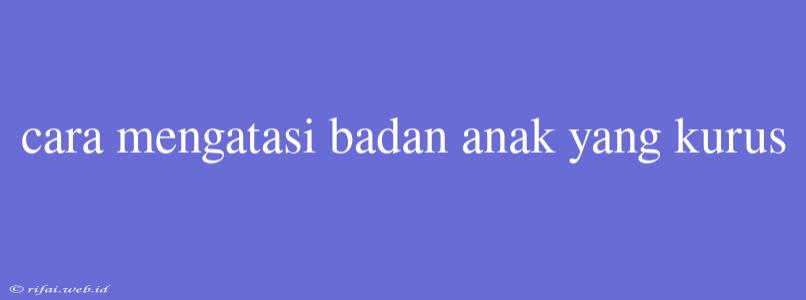 cara mengatasi badan anak yang kurus

© rifai.web.id